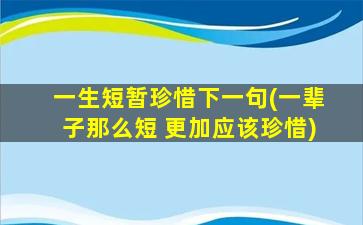 一生短暂珍惜下一句(一辈子那么短 更加应该珍惜)